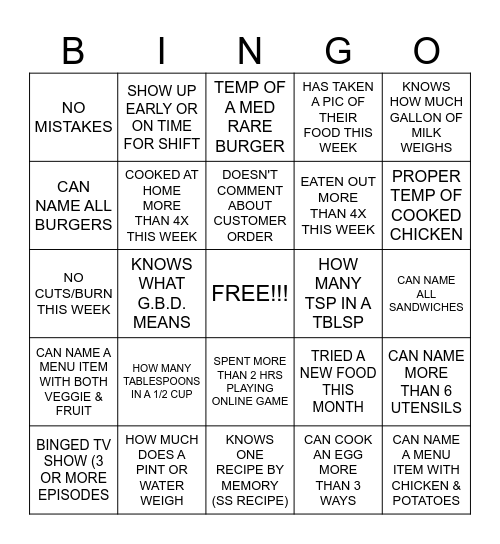 | B | I | N | G | O |
|---|---|---|---|---|
| NO MISTAKES | SHOW UP EARLY OR ON TIME FOR SHIFT | TEMP OF A MED RARE BURGER | HAS TAKEN A PIC OF THEIR FOOD THIS WEEK | KNOWS HOW MUCH GALLON OF MILK WEIGHS |
| CAN NAME ALL BURGERS | COOKED AT HOME MORE THAN 4X THIS WEEK | DOESN'T COMMENT ABOUT CUSTOMER ORDER | EATEN OUT MORE THAN 4X THIS WEEK | PROPER TEMP OF COOKED CHICKEN |
| NO CUTS/BURN THIS WEEK | KNOWS WHAT G.B.D. MEANS | FREE!!! | HOW MANY TSP IN A TBLSP | CAN NAME ALL SANDWICHES |
| CAN NAME A MENU ITEM WITH BOTH VEGGIE & FRUIT | HOW MANY TABLESPOONS IN A 1/2 CUP | SPENT MORE THAN 2 HRS PLAYING ONLINE GAME | TRIED A NEW FOOD THIS MONTH | CAN NAME MORE THAN 6 UTENSILS |
| BINGED TV SHOW (3 OR MORE EPISODES | HOW MUCH DOES A PINT OR WATER WEIGH | KNOWS ONE RECIPE BY MEMORY (SS RECIPE) | CAN COOK AN EGG MORE THAN 3 WAYS | CAN NAME A MENU ITEM WITH CHICKEN & POTATOES |